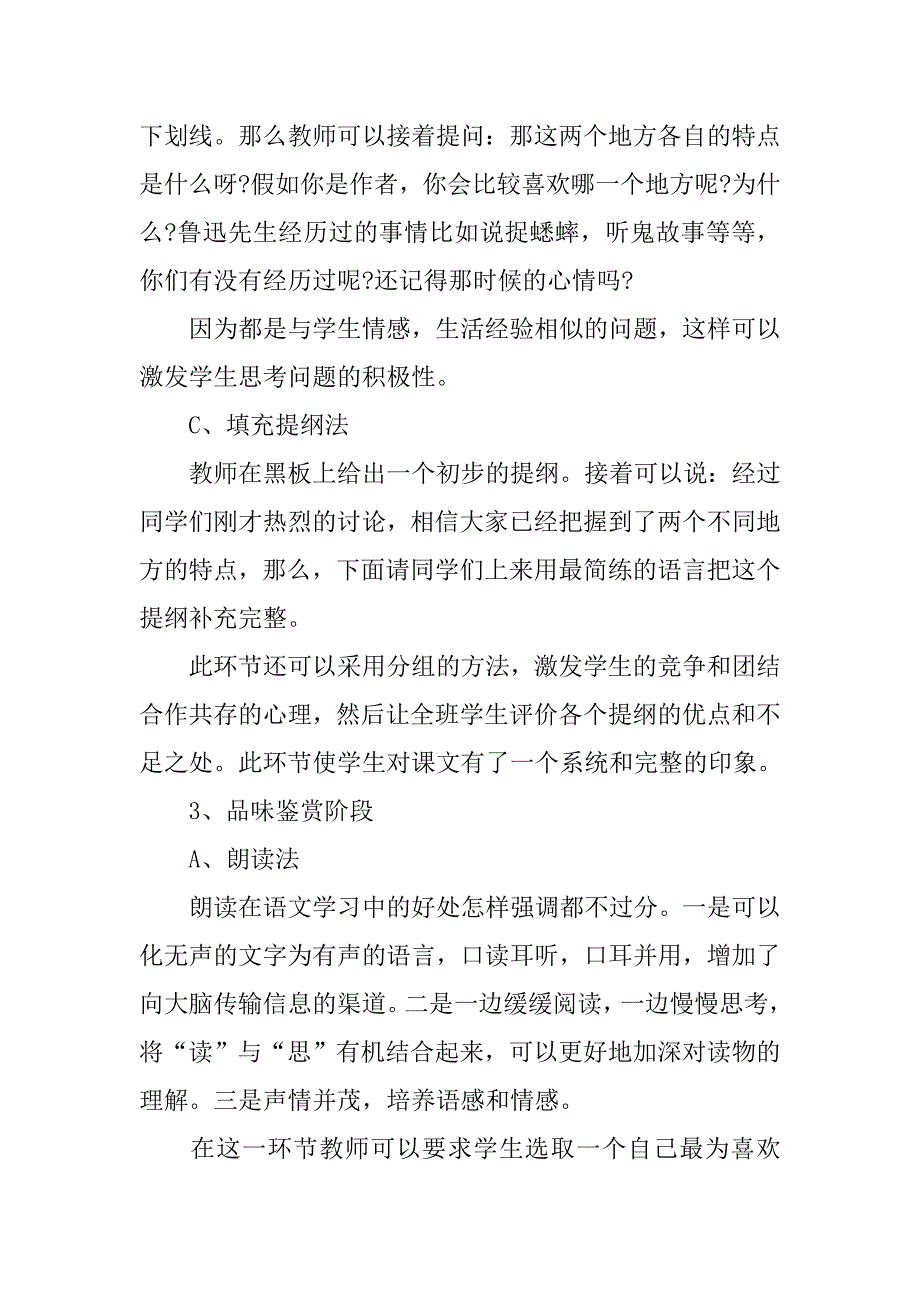 下划线。那么教师可以接着提问：那这两个地方各自的特点是什么呀?假如你是作者，你会比较喜欢哪一个地方呢?为什么?鲁迅先生经历过的事情比如说捉蟋蟀，听鬼故事等等，你们有没有经历过呢?还记得那时候的心情吗?

因为都是与学生情感，生活经验相似的问题，这样可以激发学生思考问题的积极性。

C、填充提纲法

教师在黑板上给出一个初步的提纲。接着可以说：经过同学们刚才热烈的讨论，相信大家已经把握到了两个不同地方的特点，那么，下面请同学们上来用最简练的语言把这个提纲补充完整。

此环节还可以采用分组的方法，激发学生的竞争和团结合作共存的心理，然后让全班学生评价各个提纲的优点和不足之处。此环节使学生对课文有了一个系统和完整的印象。

3、品味鉴赏阶段

A、朗读法

朗读在语文学习中的好处怎样强调都不过分。一是可以化无声的文字为有声的语言，口读耳听，口耳并用，增加了向大脑传输信息的渠道。二是一边缓缓阅读，一边慢慢思考，将“读”与“思”有机结合起来，可以更好地加深对读物的理解。三是声情并茂，培养语感和情感。

在这一环节教师可以要求学生选取一个自己最为喜欢